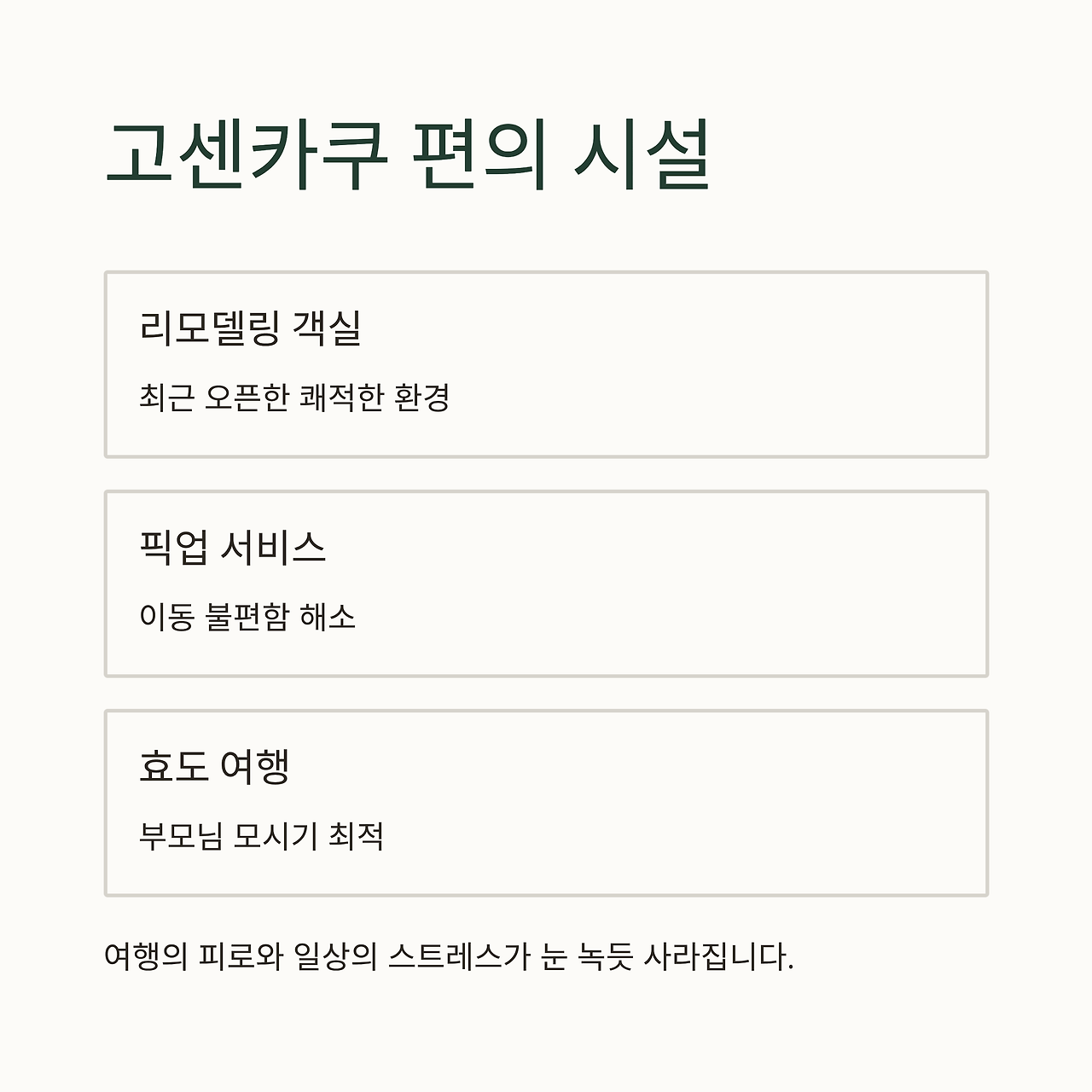 고센카쿠 편의 시설

리모델링 객실

최근 오픈한 쾌적한 환경

픽업 서비스

이동 불편함 해소

효도 여행

부모님 모시기 최적

여행의 피로와 일상의 스트레스가 눈 녹듯 사라집니다.